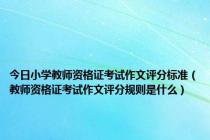 今日小学教师资格证考试作文评分标准（教师资格证考试作文评分规则是什么）